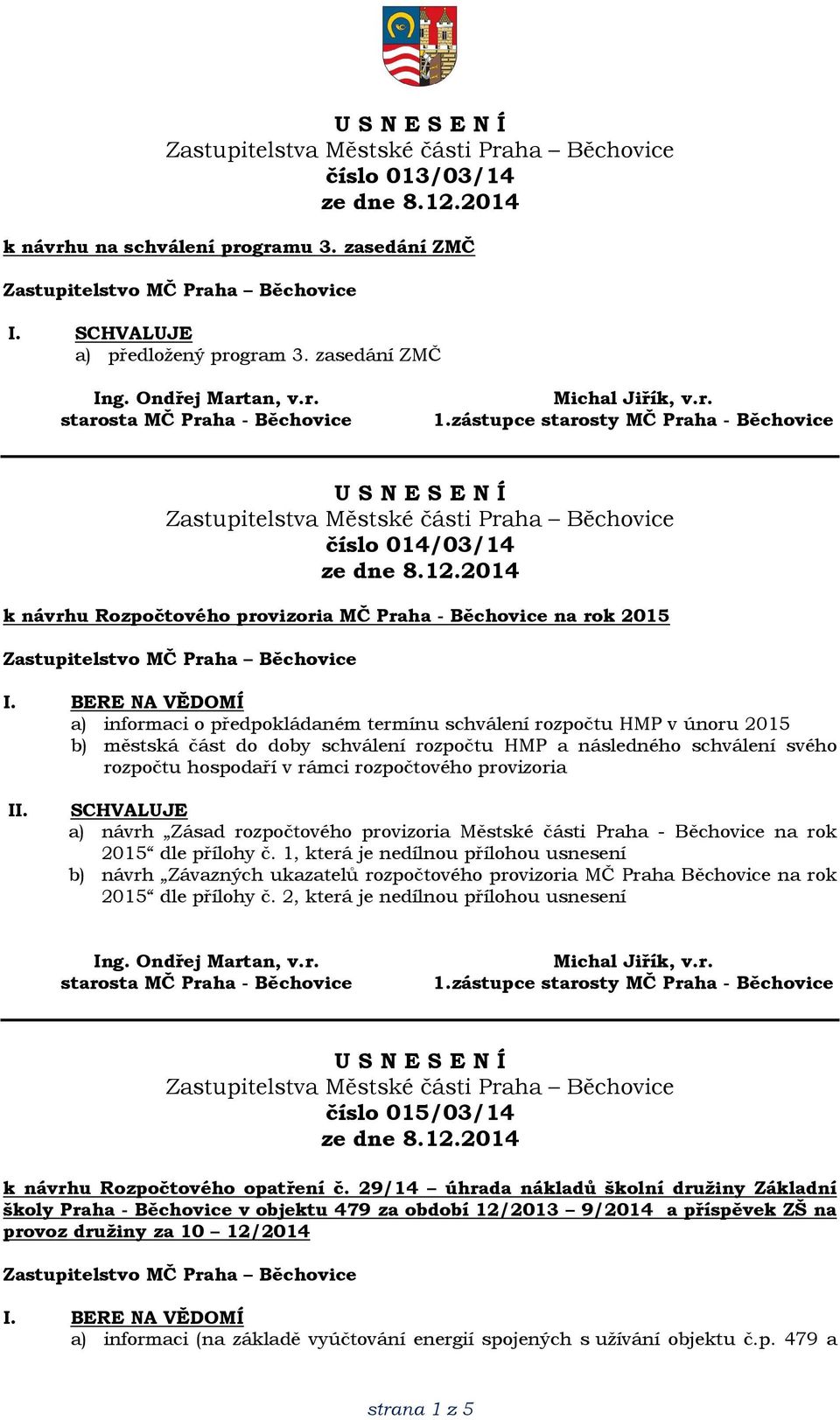 U S N E S E N Í
Zastupitelstva Městské části Praha – Běchovice
číslo 013/03/14
ze dne 8.12.2014

k návrhu na schválení programu 3. zasedání ZMČ

Zastupitelstvo MČ Praha – Běchovice

I. SCHVALUJE
a) předložený program 3. zasedání ZMČ

Ing. Ondřej Martan, v.r.
starosta MČ Praha - Běchovice

Michal Jiřík, v.r.
1.zástupce starosty MČ Praha - Běchovice

U S N E S E N Í
Zastupitelstva Městské části Praha – Běchovice
číslo 014/03/14
ze dne 8.12.2014

k návrhu Rozpočtového provizoria MČ Praha - Běchovice na rok 2015

Zastupitelstvo MČ Praha – Běchovice

I. BERE NA VĚDOMÍ
a) informaci o předpokládaném termínu schválení rozpočtu HMP v únoru 2015
b) městská část do doby schválení rozpočtu HMP a následného schválení svého rozpočtu hospodaří v rámci rozpočtového provizoria

II. SCHVALUJE
a) návrh „Zásad rozpočtového provizoria Městské části Praha - Běchovice na rok 2015“ dle přílohy č. 1, která je nedílnou přílohou usnesení
b) návrh „Závazných ukazatelů rozpočtového provizoria MČ Praha Běchovice na rok 2015“ dle přílohy č. 2, která je nedílnou přílohou usnesení

Ing. Ondřej Martan, v.r.
starosta MČ Praha - Běchovice

Michal Jiřík, v.r.
1.zástupce starosty MČ Praha - Běchovice

U S N E S E N Í
Zastupitelstva Městské části Praha – Běchovice
číslo 015/03/14
ze dne 8.12.2014

k návrhu Rozpočtového opatření č. 29/14 – úhrada nákladů školní družiny Základní školy Praha - Běchovice v objektu 479 za období 12/2013 – 9/2014 a příspěvek ZŠ na provoz družiny za 10 – 12/2014

Zastupitelstvo MČ Praha – Běchovice

I. BERE NA VĚDOMÍ
a) informaci (na základě vyúčtování energií spojených s užívání objektu č.p. 479 a

strana 1 z 5